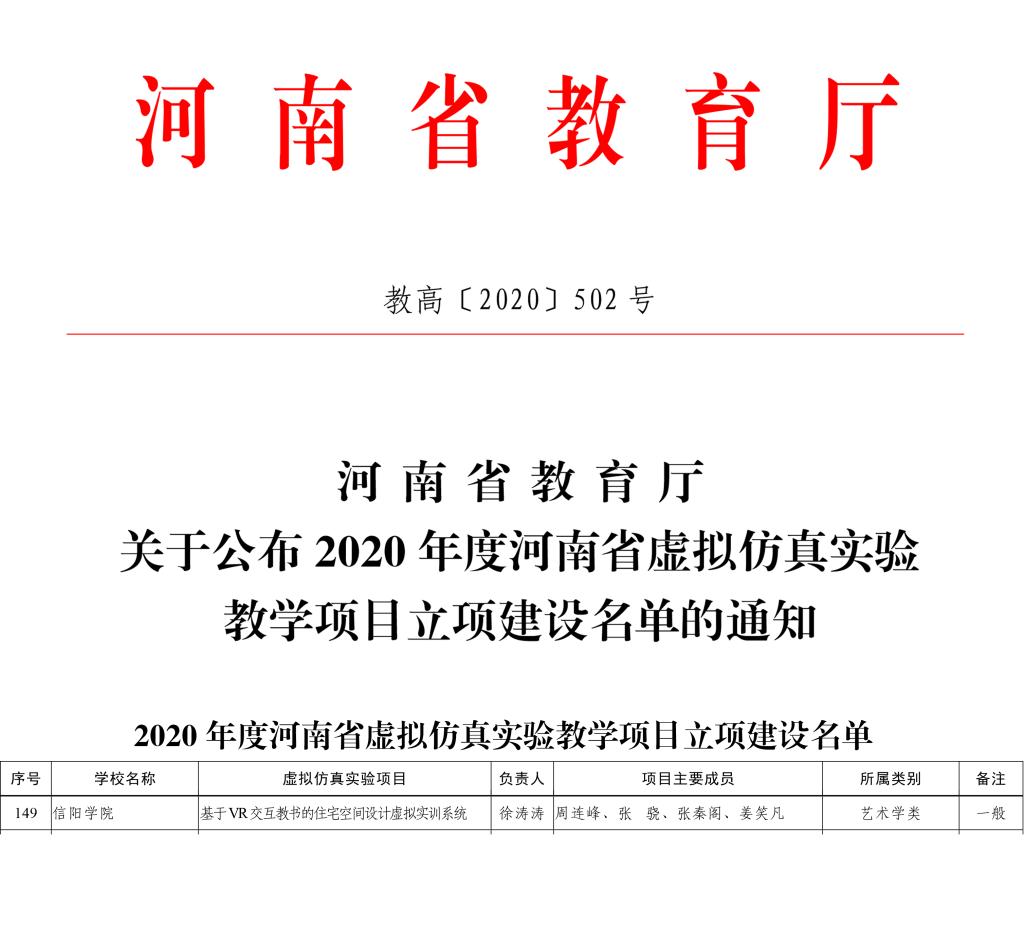 河南省教育厅

教高〔2020〕502号

河南省教育厅
关于公布2020年度河南省虚拟仿真实验
教学项目立项建设名单的通知

2020年度河南省虚拟仿真实验教学项目立项建设名单

| 序号 | 学校名称 | 虚拟仿真实验项目 | 负责人 | 项目主要成员 | 所属类别 | 备注 |
|---|---|---|---|---|---|---|
| 149 | 信阳学院 | 基于VR交互教书的住宅空间设计虚拟实训系统 | 徐涛涛 | 周连峰、张 骁、张秦阁、姜笑凡 | 艺术学类 | 一般 |